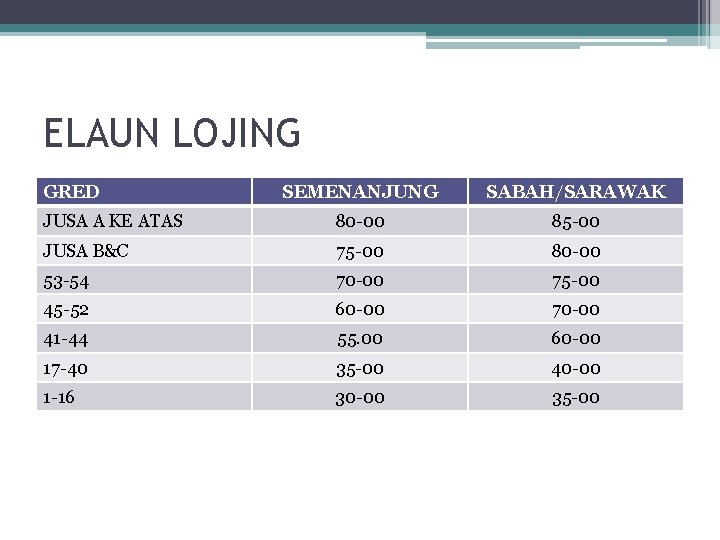 ELAUN LOJING

| GRED | SEMENANJUNG | SABAH/SARAWAK |
|---|---|---|
| JUSA A KE ATAS | 80-00 | 85-00 |
| JUSA B&C | 75-00 | 80-00 |
| 53-54 | 70-00 | 75-00 |
| 45-52 | 60-00 | 70-00 |
| 41-44 | 55.00 | 60-00 |
| 17-40 | 35-00 | 40-00 |
| 1-16 | 30-00 | 35-00 |